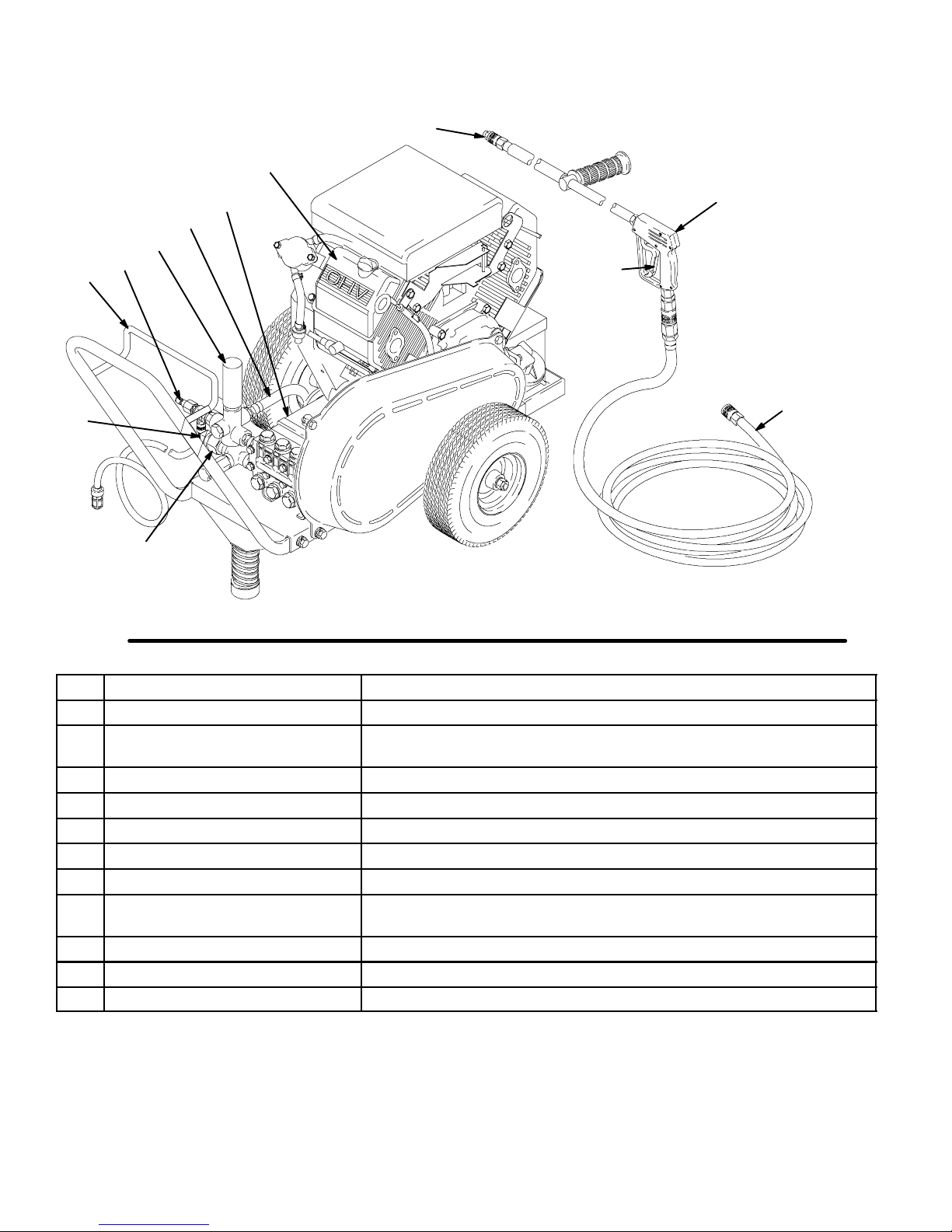 OHV